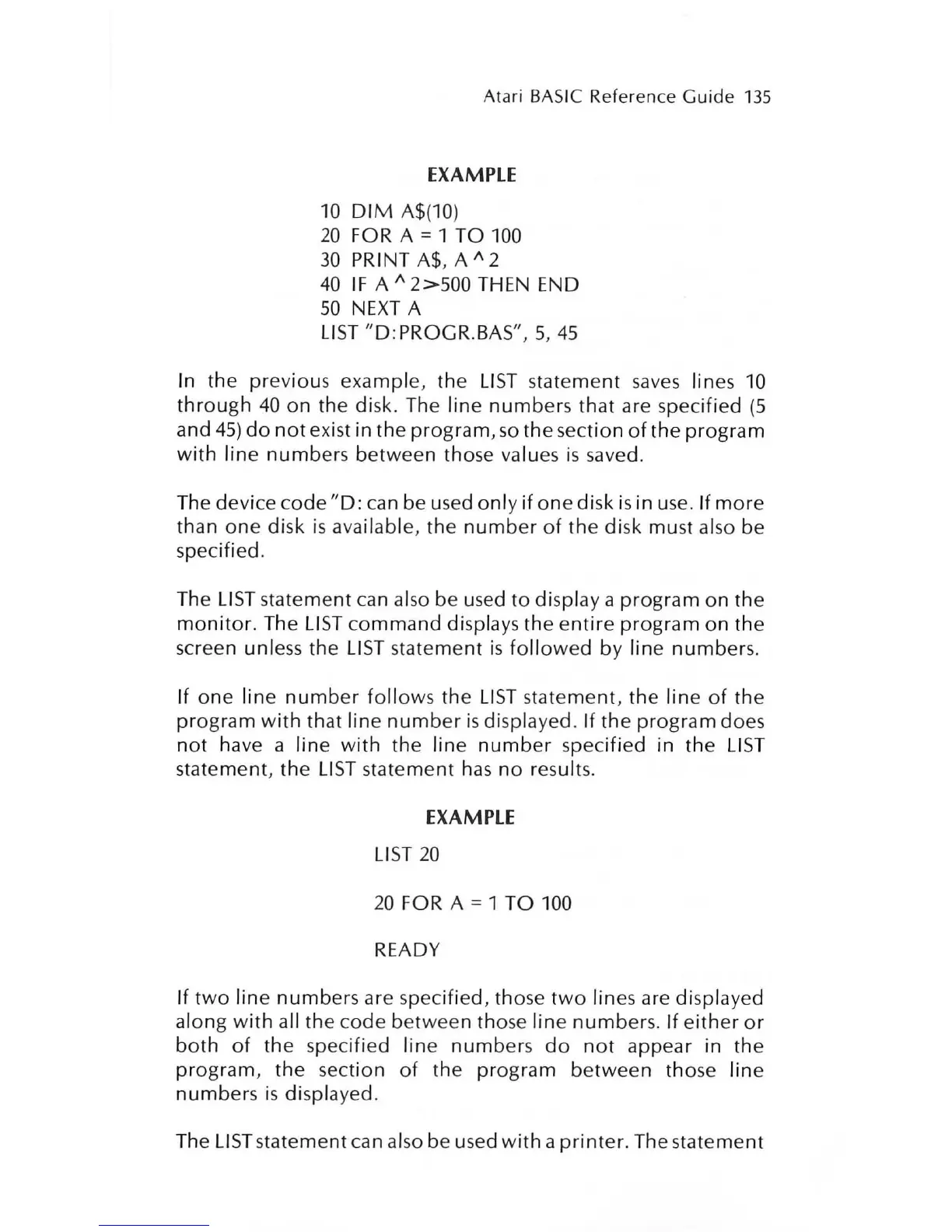 Atari BASIC Reference Guide 135

EXAMPLE

10 DIM A$(10)
20 FOR A = 1 TO 100
30 PRINT A$, A ^ 2
40 IF A ^ 2>500 THEN END
50 NEXT A
LIST "D:PROGR.BAS", 5, 45

In the previous example, the LIST statement saves lines 10 through 40 on the disk. The line numbers that are specified (5 and 45) do not exist in the program, so the section of the program with line numbers between those values is saved.

The device code "D: can be used only if one disk is in use. If more than one disk is available, the number of the disk must also be specified.

The LIST statement can also be used to display a program on the monitor. The LIST command displays the entire program on the screen unless the LIST statement is followed by line numbers.

If one line number follows the LIST statement, the line of the program with that line number is displayed. If the program does not have a line with the line number specified in the LIST statement, the LIST statement has no results.

EXAMPLE

LIST 20

20 FOR A = 1 TO 100

READY

If two line numbers are specified, those two lines are displayed along with all the code between those line numbers. If either or both of the specified line numbers do not appear in the program, the section of the program between those line numbers is displayed.

The LIST statement can also be used with a printer. The statement